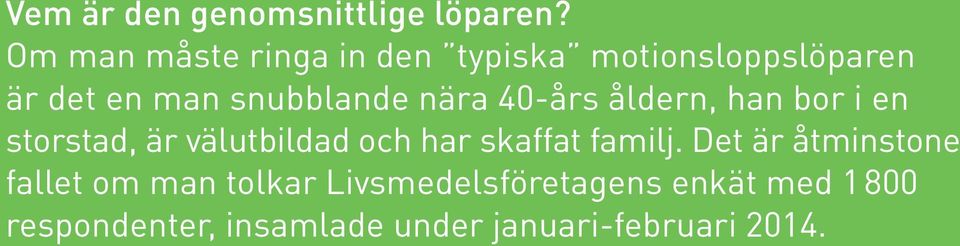 Vem är den genomsnittlige löparen?
Om man måste ringa in den "typiska" motionsloppslöparen är det en man snubblande nära 40-års åldern, han bor i en storstad, är välutbildad och har skaffat familj. Det är åtminstone fallet om man tolkar Livsmedelsföretagens enkät med 1 800 respondenter, insamlade under januari-februari 2014.